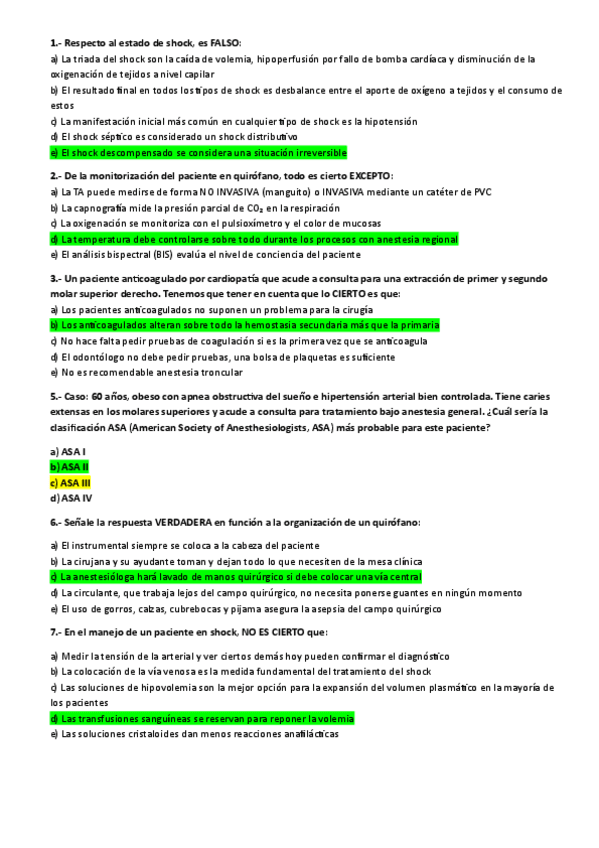 1.- Respecto al estado de shock, es FALSO:
a) La triada del shock son la caída de volemia, hipoperfusión por fallo de bomba cardíaca y disminución de la oxigenación de tejidos a nivel capilar
b) El resultado final en todos los tipos de shock es desbalance entre el aporte de oxígeno a tejidos y el consumo de estos
c) La manifestación inicial más común en cualquier tipo de shock es la hipotensión
d) El shock séptico es considerado un shock distributivo
e) El shock descompensado se considera una situación irreversible

2.- De la monitorización del paciente en quirófano, todo es cierto EXCEPTO:
a) La TA puede medirse de forma NO INVASIVA (manguito) o INVASIVA mediante un catéter de PVC
b) La capnografía mide la presión parcial de $CO_2$ en la respiración
c) La oxigenación se monitoriza con el pulsioxímetro y el color de mucosas
d) La temperatura debe controlarse sobre todo durante los procesos con anestesia regional
e) El análisis bispectral (BIS) evalúa el nivel de conciencia del paciente

3.- Un paciente anticoagulado por cardiopatía que acude a consulta para una extracción de primer y segundo molar superior derecho. Tenemos que tener en cuenta que lo CIERTO es que:
a) Los pacientes anticoagulados no suponen un problema para la cirugía
b) Los anticoagulados alteran sobre todo la hemostasia secundaria más que la primaria
c) No hace falta pedir pruebas de coagulación si es la primera vez que se anticoagula
d) El odontólogo no debe pedir pruebas, una bolsa de plaquetas es suficiente
e) No es recomendable anestesia troncular

5.- Caso: 60 años, obeso con apnea obstructiva del sueño e hipertensión arterial bien controlada. Tiene caries extensas en los molares superiores y acude a consulta para tratamiento bajo anestesia general. ¿Cuál sería la clasificación ASA (American Society of Anesthesiologists, ASA) más probable para este paciente?

a) ASA I
b) ASA II
c) ASA III
d) ASA IV

6.- Señale la respuesta VERDADERA en función a la organización de un quirófano:

a) El instrumental siempre se coloca a la cabeza del paciente
b) La cirujana y su ayudante toman y dejan todo lo que necesiten de la mesa clínica
c) La anestesióloga hará lavado de manos quirúrgico si debe colocar una vía central
d) La circulante, que trabaja lejos del campo quirúrgico, no necesita ponerse guantes en ningún momento
e) El uso de gorros, calzas, cubrebocas y pijama asegura la asepsia del campo quirúrgico

7.- En el manejo de un paciente en shock, NO ES CIERTO que:

a) Medir la tensión de la arterial y ver ciertos demás hoy pueden confirmar el diagnóstico
b) La colocación de la vía venosa es la medida fundamental del tratamiento del shock
c) Las soluciones de hipovolemia son la mejor opción para la expansión del volumen plasmático en la mayoría de los pacientes
d) Las transfusiones sanguíneas se reservan para reponer la volemia
e) Las soluciones cristaloides dan menos reacciones anafilácticas